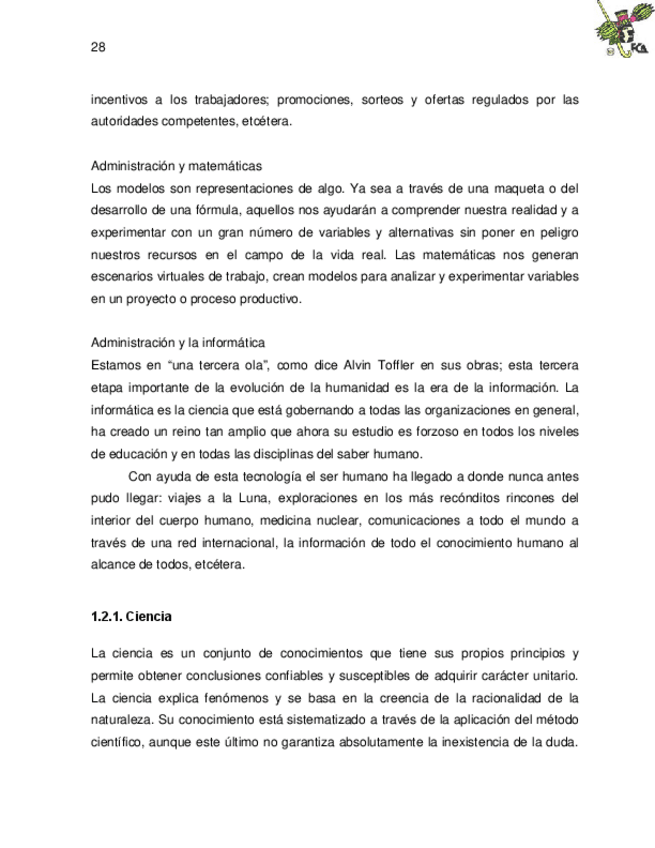 28

FCA

incentivos a los trabajadores; promociones, sorteos y ofertas regulados por las autoridades competentes, etcétera.

Administración y matemáticas
Los modelos son representaciones de algo. Ya sea a través de una maqueta o del desarrollo de una fórmula, aquellos nos ayudarán a comprender nuestra realidad y a experimentar con un gran número de variables y alternativas sin poner en peligro nuestros recursos en el campo de la vida real. Las matemáticas nos generan escenarios virtuales de trabajo, crean modelos para analizar y experimentar variables en un proyecto o proceso productivo.

Administración y la informática
Estamos en "una tercera ola", como dice Alvin Toffler en sus obras; esta tercera etapa importante de la evolución de la humanidad es la era de la información. La informática es la ciencia que está gobernando a todas las organizaciones en general, ha creado un reino tan amplio que ahora su estudio es forzoso en todos los niveles de educación y en todas las disciplinas del saber humano.

Con ayuda de esta tecnología el ser humano ha llegado a donde nunca antes pudo llegar: viajes a la Luna, exploraciones en los más recónditos rincones del interior del cuerpo humano, medicina nuclear, comunicaciones a todo el mundo a través de una red internacional, la información de todo el conocimiento humano al alcance de todos, etcétera.

1.2.1. Ciencia

La ciencia es un conjunto de conocimientos que tiene sus propios principios y permite obtener conclusiones confiables y susceptibles de adquirir carácter unitario. La ciencia explica fenómenos y se basa en la creencia de la racionalidad de la naturaleza. Su conocimiento está sistematizado a través de la aplicación del método científico, aunque este último no garantiza absolutamente la inexistencia de la duda.